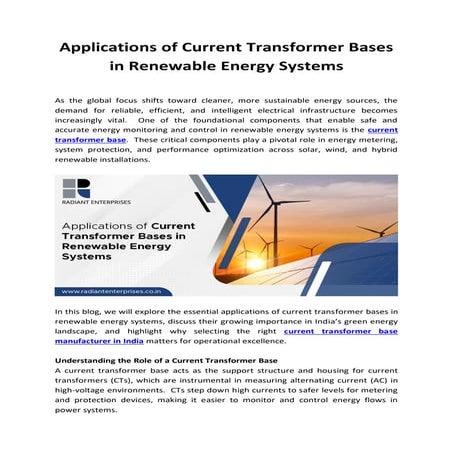 Applications of Current Transformer Bases in Renewable Energy Systems

As the global focus shifts toward cleaner, more sustainable energy sources, the demand for reliable, efficient, and intelligent electrical infrastructure becomes increasingly vital. One of the foundational components that enable safe and accurate energy monitoring and control in renewable energy systems is the current transformer base. These critical components play a pivotal role in energy metering, system protection, and performance optimization across solar, wind, and hybrid renewable installations.

RADIANT ENTERPRISES

Applications of Current Transformer Bases in Renewable Energy Systems

www.radiantenterprises.co.in

In this blog, we will explore the essential applications of current transformer bases in renewable energy systems, discuss their growing importance in India's green energy landscape, and highlight why selecting the right current transformer base manufacturer in India matters for operational excellence.

Understanding the Role of a Current Transformer Base
A current transformer base acts as the support structure and housing for current transformers (CTs), which are instrumental in measuring alternating current (AC) in high-voltage environments. CTs step down high currents to safer levels for metering and protection devices, making it easier to monitor and control energy flows in power systems.